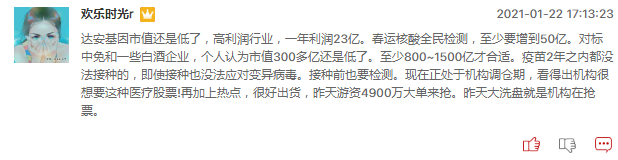 欢乐时光r

2021-01-22 17:13:23

达安基因市值还是低了，高利润行业，一年利润23亿。春运核酸全民检测，至少要增到50亿。对标中免和一些白酒企业，个人认为市值300多亿还是低了。至少800~1500亿才合适。疫苗2年之内都没法接种的，即使接种也没法应对变异病毒。接种前也要检测。现在正处于机构调仓期，看得出机构很想要这种医疗股票!再加上热点，很好出货，昨天游资4900万大单来抢。昨天大洗盘就是机构在抢票。